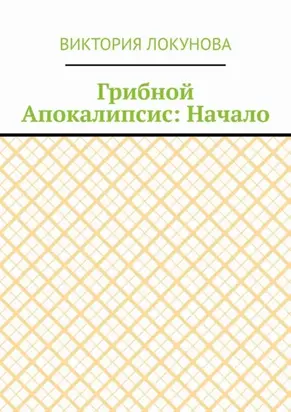 ВИКТОРИЯ ЛОКУНОВА

Грибной Апокалипсис: Начало